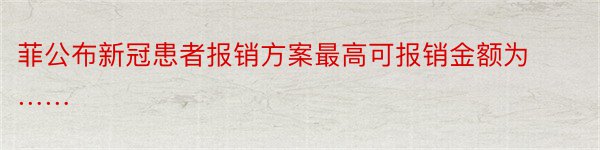 菲公布新冠患者报销方案最高可报销金额为……